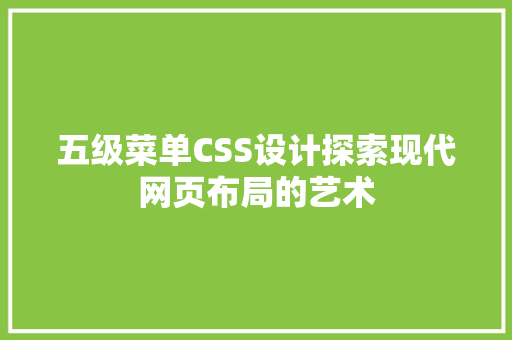 五级菜单CSS设计探索现代网页布局的艺术